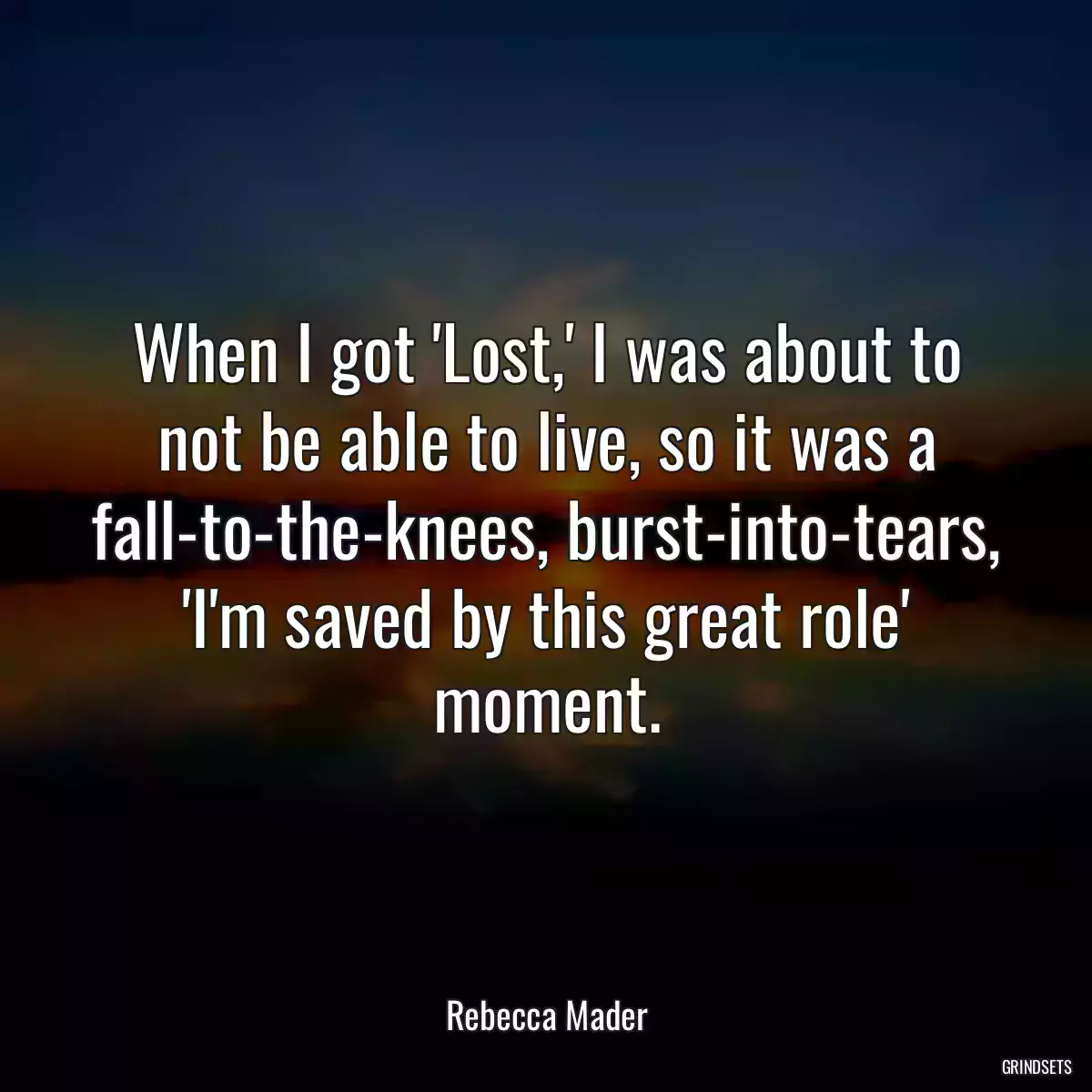 When I got 'Lost,' I was about to not be able to live, so it was a fall-to-the-knees, burst-into-tears, 'I'm saved by this great role' moment.

Rebecca Mader

GRINDSETS